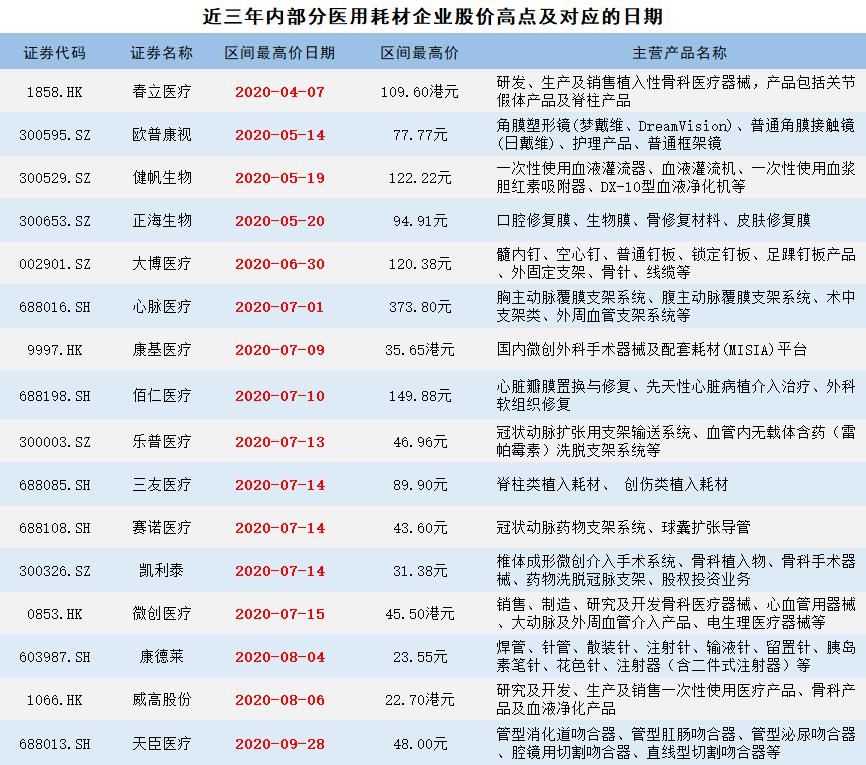 近三年内部分医用耗材企业股价高点及对应的日期

| 证券代码 | 证券名称 | 区间最高价日期 | 区间最高价 | 主营产品名称 |
|---|---|---|---|---|
| 1858.HK | 春立医疗 | 2020-04-07 | 109.60港元 | 研发、生产及销售植入性骨科医疗器械，产品包括关节假体产品及脊柱产品 |
| 300595.SZ | 欧普康视 | 2020-05-14 | 77.77元 | 角膜塑形镜(梦戴维、DreamVision)、普通角膜接触镜(日戴维)、护理产品、普通框架镜 |
| 300529.SZ | 健帆生物 | 2020-05-19 | 122.22元 | 一次性使用血液灌流器、血液灌流机、一次性使用血浆胆红素吸附器、DX-10型血液净化机等 |
| 300653.SZ | 正海生物 | 2020-05-20 | 94.91元 | 口腔修复膜、生物膜、骨修复材料、皮肤修复膜 |
| 002901.SZ | 大博医疗 | 2020-06-30 | 120.38元 | 髓内钉、空心钉、普通钉板、锁定钉板、足踝钉板产品、外固定支架、骨针、线缆等 |
| 688016.SH | 心脉医疗 | 2020-07-01 | 373.80元 | 胸主动脉覆膜支架系统、腹主动脉覆膜支架系统、术中支架类、外周血管支架系统等 |
| 9997.HK | 康基医疗 | 2020-07-09 | 35.65港元 | 国内微创外科手术器械及配套耗材(MISIA)平台 |
| 688198.SH | 佰仁医疗 | 2020-07-10 | 149.88元 | 心脏瓣膜置换与修复、先天性心脏病植介入治疗、外科软组织修复 |
| 300003.SZ | 乐普医疗 | 2020-07-13 | 46.96元 | 冠状动脉扩张用支架输送系统、血管内无载体含药（雷帕霉素）洗脱支架系统等 |
| 688085.SH | 三友医疗 | 2020-07-14 | 89.90元 | 脊柱类植入耗材、 创伤类植入耗材 |
| 688108.SH | 赛诺医疗 | 2020-07-14 | 43.60元 | 冠状动脉药物支架系统、球囊扩张导管 |
| 300326.SZ | 凯利泰 | 2020-07-14 | 31.38元 | 椎体成形微创介入手术系统、骨科植入物、骨科手术器械、药物洗脱冠脉支架、股权投资业务 |
| 0853.HK | 微创医疗 | 2020-07-15 | 45.50港元 | 销售、制造、研究及开发骨科医疗器械、心血管用器械、大动脉及外周血管介入产品、电生理医疗器械等 |
| 603987.SH | 康德莱 | 2020-08-04 | 23.55元 | 焊管、针管、散装针、注射针、输液针、留置针、胰岛素笔针、花色针、注射器（含二件式注射器）等 |
| 1066.HK | 威高股份 | 2020-08-06 | 22.70港元 | 研究及开发、生产及销售一次性使用医疗产品、骨科产品及血液净化产品 |
| 688013.SH | 天臣医疗 | 2020-09-28 | 48.00元 | 管型消化道吻合器、管型肛肠吻合器、管型泌尿吻合器、腔镜用切割吻合器、直线型切割吻合器等 |